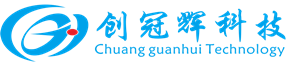 创冠辉科技
Chuang guanhui Technology